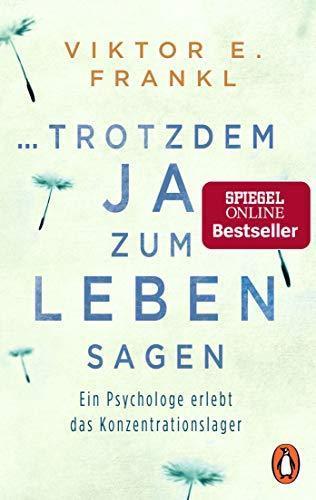 VIKTOR E.
FRANKL

... TROTZDEM
JA
ZUM
LEBEN
SAGEN

SPIEGEL
ONLINE
Bestseller

Ein Psychologe erlebt
das Konzentrationslager